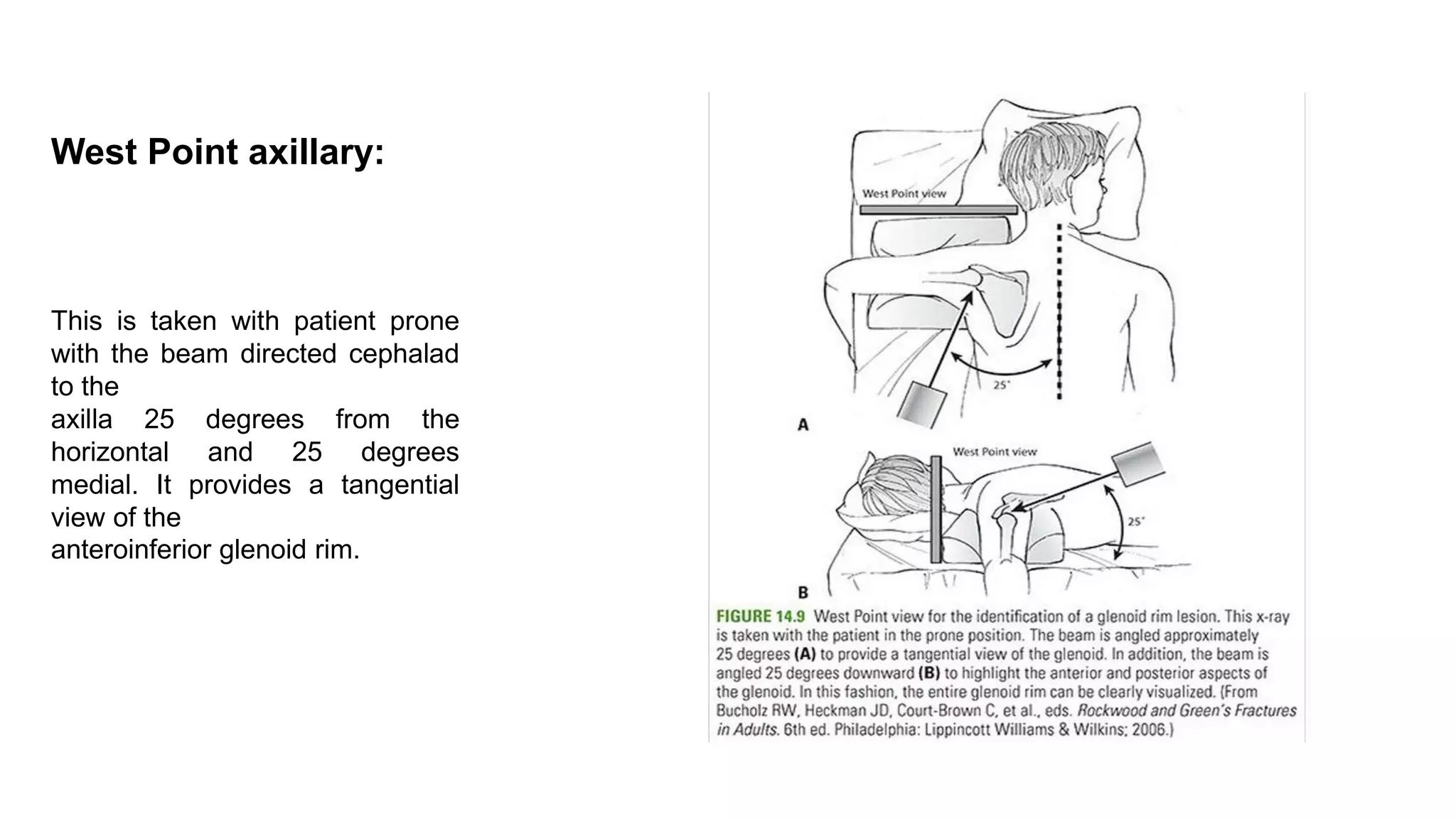 West Point axillary:

This is taken with patient prone with the beam directed cephalad to the
axilla 25 degrees from the horizontal and 25 degrees medial. It provides a tangential view of the
anteroinferior glenoid rim.

West Point view

25°

A

West Point view

25°

B

FIGURE 14.9 West Point view for the identification of a glenoid rim lesion. This x-ray is taken with the patient in the prone position. The beam is angled approximately 25 degrees (A) to provide a tangential view of the glenoid. In addition, the beam is angled 25 degrees downward (B) to highlight the anterior and posterior aspects of the glenoid. In this fashion, the entire glenoid rim can be clearly visualized. (From Bucholz RW, Heckman JD, Court-Brown C, et al., eds. Rockwood and Green's Fractures in Adults. 6th ed. Philadelphia: Lippincott Williams & Wilkins; 2006.)